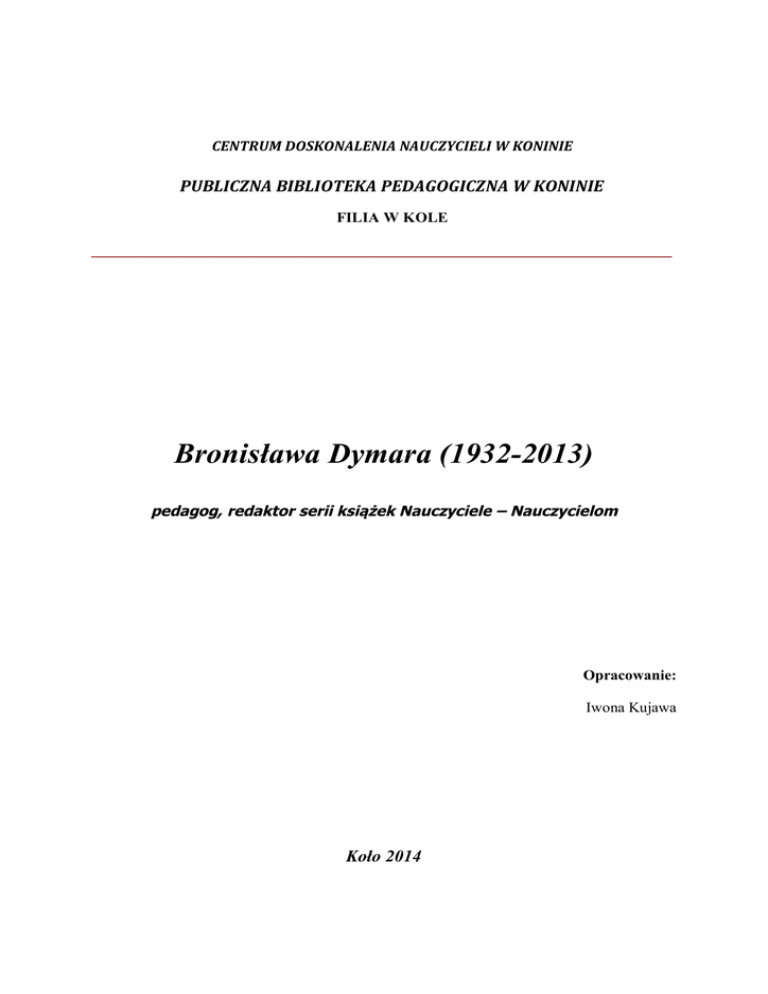 CENTRUM DOSKONALENIA NAUCZYCIELI W KONINIE

PUBLICZNA BIBLIOTEKA PEDAGOGICZNA W KONINIE

FILIA W KOLE

Bronisława Dymara (1932-2013)

pedagog, redaktor serii książek Nauczyciele – Nauczycielom

Opracowanie:

Iwona Kujawa

Koło 2014